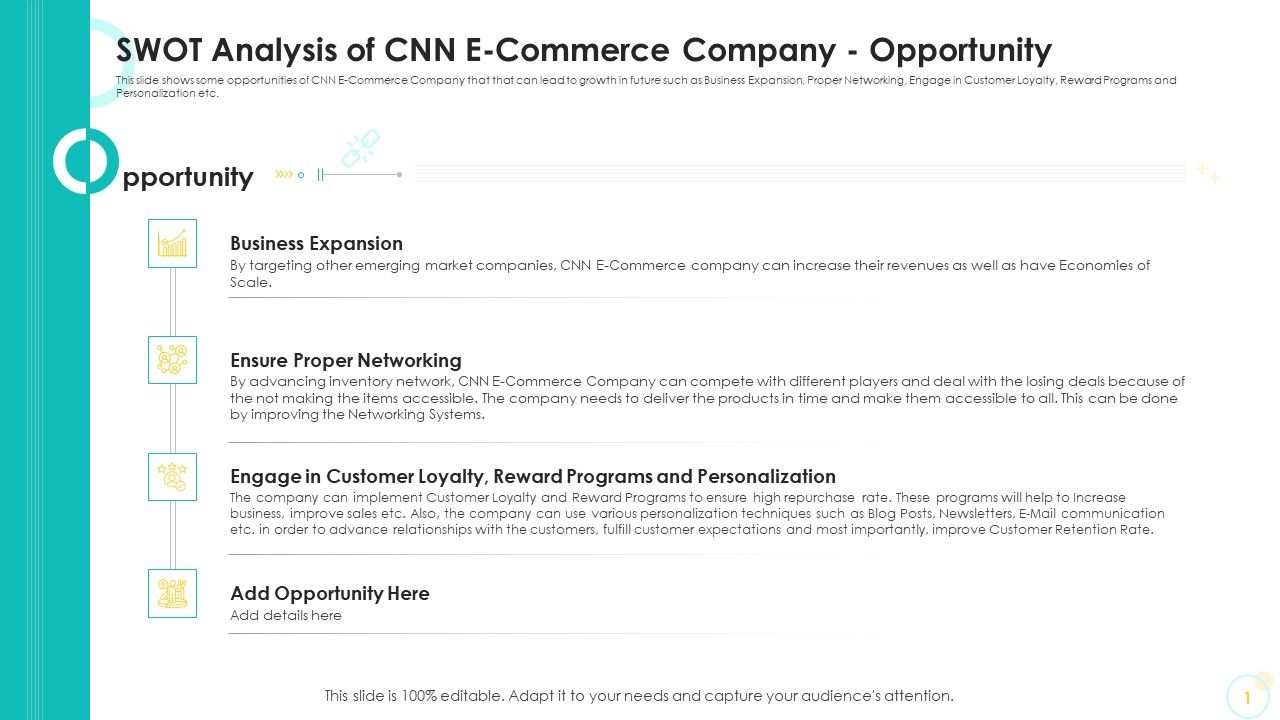 SWOT Analysis of CNN E-Commerce Company - Opportunity

This slide shows some opportunities of CNN E-Commerce Company that that can lead to growth in future such as Business Expansion, Proper Networking, Engage in Customer Loyalty, Reward Programs and Personalization etc.

Opportunity

Business Expansion
By targeting other emerging market companies, CNN E-Commerce company can increase their revenues as well as have Economies of Scale.

Ensure Proper Networking
By advancing inventory network, CNN E-Commerce Company can compete with different players and deal with the losing deals because of the not making the items accessible. The company needs to deliver the products in time and make them accessible to all. This can be done by improving the Networking Systems.

Engage in Customer Loyalty, Reward Programs and Personalization
The company can implement Customer Loyalty and Reward Programs to ensure high repurchase rate. These programs will help to Increase business, improve sales etc. Also, the company can use various personalization techniques such as Blog Posts, Newsletters, E-Mail communication etc. in order to advance relationships with the customers, fulfill customer expectations and most importantly, improve Customer Retention Rate.

Add Opportunity Here
Add details here

This slide is 100% editable. Adapt it to your needs and capture your audience's attention.

1